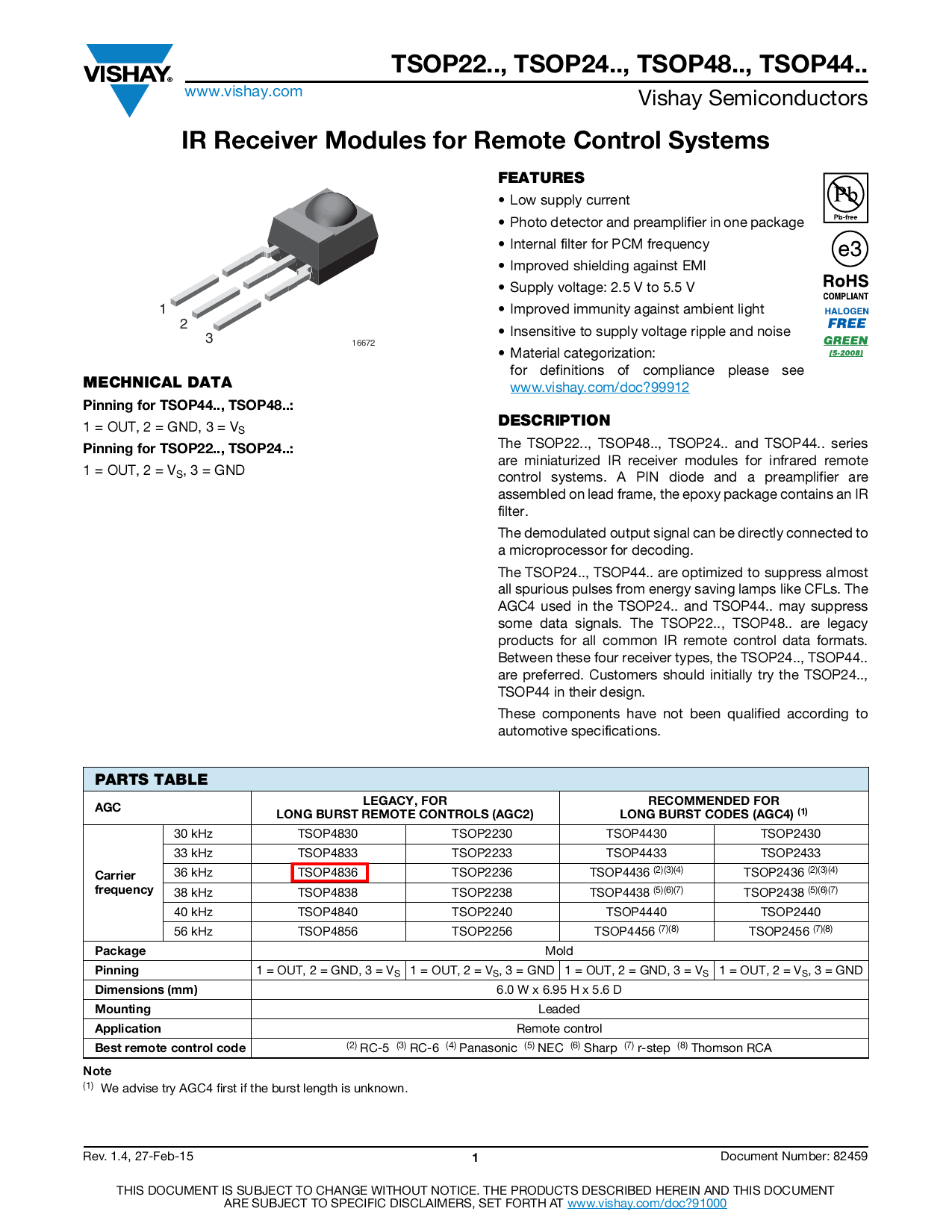 VISHAY.
www.vishay.com

TSOP22.., TSOP24.., TSOP48.., TSOP44..
Vishay Semiconductors

IR Receiver Modules for Remote Control Systems

1
2
3
16672

MECHNICAL DATA
Pinning for TSOP44.., TSOP48..:
1 = OUT, 2 = GND, 3 = $V_S$
Pinning for TSOP22.., TSOP24..:
1 = OUT, 2 = $V_S$, 3 = GND

FEATURES
• Low supply current
• Photo detector and preamplifier in one package
• Internal filter for PCM frequency
• Improved shielding against EMI
• Supply voltage: 2.5 V to 5.5 V
• Improved immunity against ambient light
• Insensitive to supply voltage ripple and noise
• Material categorization: for definitions of compliance please see www.vishay.com/doc?99912

Pb
Pb-free
e3
RoHS
COMPLIANT
HALOGEN
FREE
GREEN
(5-2008)

DESCRIPTION
The TSOP22.., TSOP48.., TSOP24.. and TSOP44.. series are miniaturized IR receiver modules for infrared remote control systems. A PIN diode and a preamplifier are assembled on lead frame, the epoxy package contains an IR filter.

The demodulated output signal can be directly connected to a microprocessor for decoding.

The TSOP24.., TSOP44.. are optimized to suppress almost all spurious pulses from energy saving lamps like CFLs. The AGC4 used in the TSOP24.. and TSOP44.. may suppress some data signals. The TSOP22.., TSOP48.. are legacy products for all common IR remote control data formats. Between these four receiver types, the TSOP24.., TSOP44.. are preferred. Customers should initially try the TSOP24.., TSOP44 in their design.

These components have not been qualified according to automotive specifications.

PARTS TABLE

| AGC | | LEGACY, FOR LONG BURST REMOTE CONTROLS (AGC2) | | RECOMMENDED FOR LONG BURST CODES (AGC4) $^{(1)}$ | |
|---|---|---|---|---|---|
| Carrier frequency | 30 kHz | TSOP4830 | TSOP2230 | TSOP4430 | TSOP2430 |
| | 33 kHz | TSOP4833 | TSOP2233 | TSOP4433 | TSOP2433 |
| | 36 kHz | TSOP4836 | TSOP2236 | TSOP4436 $^{(2)(3)(4)}$ | TSOP2436 $^{(2)(3)(4)}$ |
| | 38 kHz | TSOP4838 | TSOP2238 | TSOP4438 $^{(5)(6)(7)}$ | TSOP2438 $^{(5)(6)(7)}$ |
| | 40 kHz | TSOP4840 | TSOP2240 | TSOP4440 | TSOP2440 |
| | 56 kHz | TSOP4856 | TSOP2256 | TSOP4456 $^{(7)(8)}$ | TSOP2456 $^{(7)(8)}$ |
| Package | | Mold | | | |
| Pinning | | 1 = OUT, 2 = GND, 3 = $V_S$ | 1 = OUT, 2 = $V_S$, 3 = GND | 1 = OUT, 2 = GND, 3 = $V_S$ | 1 = OUT, 2 = $V_S$, 3 = GND |
| Dimensions (mm) | | 6.0 W x 6.95 H x 5.6 D | | | |
| Mounting | | Leaded | | | |
| Application | | Remote control | | | |
| Best remote control code | | $^{(2)}$ RC-5 $^{(3)}$ RC-6 $^{(4)}$ Panasonic $^{(5)}$ NEC $^{(6)}$ Sharp $^{(7)}$ r-step $^{(8)}$ Thomson RCA | | | |

Note
$^{(1)}$ We advise try AGC4 first if the burst length is unknown.

Rev. 1.4, 27-Feb-15
1
Document Number: 82459

THIS DOCUMENT IS SUBJECT TO CHANGE WITHOUT NOTICE. THE PRODUCTS DESCRIBED HEREIN AND THIS DOCUMENT ARE SUBJECT TO SPECIFIC DISCLAIMERS, SET FORTH AT www.vishay.com/doc?91000